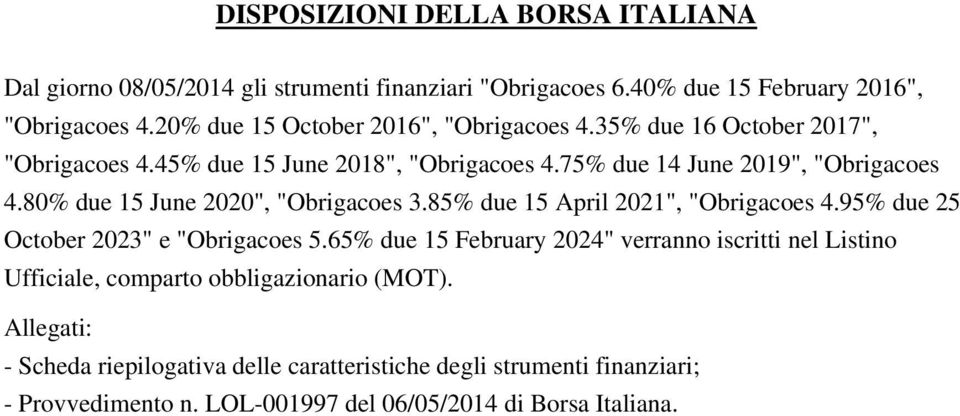 DISPOSIZIONI DELLA BORSA ITALIANA

Dal giorno 08/05/2014 gli strumenti finanziari "Obrigacoes 6.40% due 15 February 2016", "Obrigacoes 4.20% due 15 October 2016", "Obrigacoes 4.35% due 16 October 2017", "Obrigacoes 4.45% due 15 June 2018", "Obrigacoes 4.75% due 14 June 2019", "Obrigacoes 4.80% due 15 June 2020", "Obrigacoes 3.85% due 15 April 2021", "Obrigacoes 4.95% due 25 October 2023" e "Obrigacoes 5.65% due 15 February 2024" verranno iscritti nel Listino Ufficiale, comparto obbligazionario (MOT).

Allegati:
- Scheda riepilogativa delle caratteristiche degli strumenti finanziari;
- Provvedimento n. LOL-001997 del 06/05/2014 di Borsa Italiana.